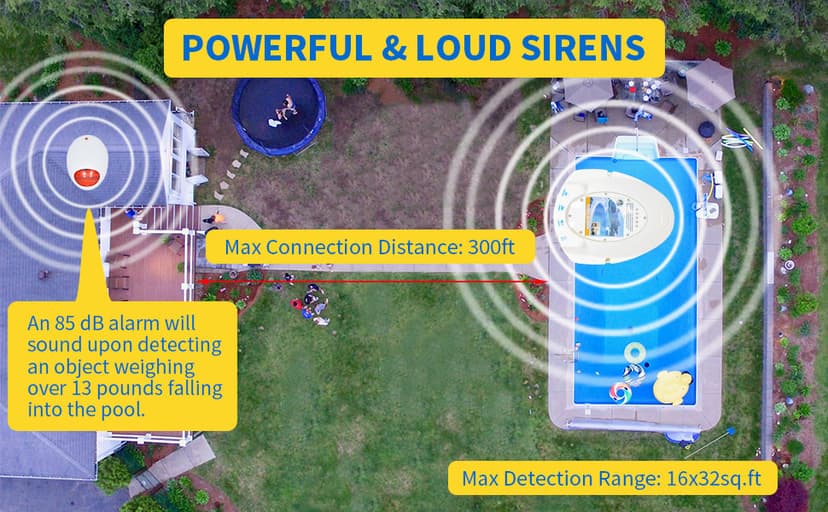 POWERFUL & LOUD SIRENS

Max Connection Distance: 300ft

An 85 dB alarm will sound upon detecting an object weighing over 13 pounds falling into the pool.

Max Detection Range: 16x32sq.ft